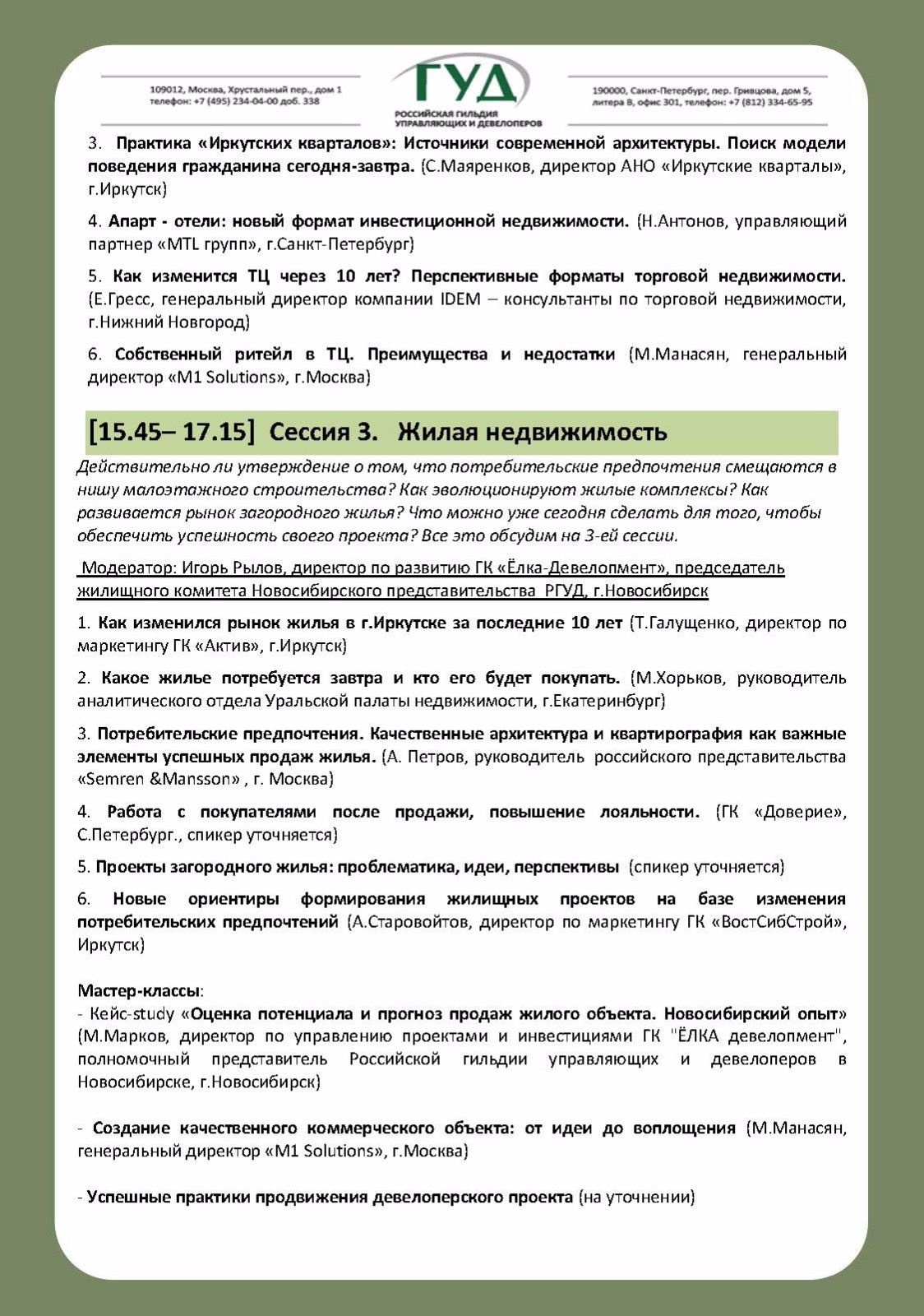 109012, Москва, Хрустальный пер., дом 1
телефон: +7 (495) 234-04-00 доб. 338

ГУД
РОССИЙСКАЯ ГИЛЬДИЯ УПРАВЛЯЮЩИХ И ДЕВЕЛОПЕРОВ

190000, Санкт-Петербург, пер. Гривцова, дом 5, литера В, офис 301, телефон: +7 (812) 334-65-95

3. Практика «Иркутских кварталов»: Источники современной архитектуры. Поиск модели поведения гражданина сегодня-завтра. (С.Маяренков, директор АНО «Иркутские кварталы», г.Иркутск)

4. Апарт - отели: новый формат инвестиционной недвижимости. (Н.Антонов, управляющий партнер «MTL групп», г.Санкт-Петербург)

5. Как изменится ТЦ через 10 лет? Перспективные форматы торговой недвижимости. (Е.Гресс, генеральный директор компании IDEM – консультанты по торговой недвижимости, г.Нижний Новгород)

6. Собственный ритейл в ТЦ. Преимущества и недостатки (М.Манасян, генеральный директор «M1 Solutions», г.Москва)

[15.45– 17.15] Сессия 3. Жилая недвижимость

Действительно ли утверждение о том, что потребительские предпочтения смещаются в нишу малоэтажного строительства? Как эволюционируют жилые комплексы? Как развивается рынок загородного жилья? Что можно уже сегодня сделать для того, чтобы обеспечить успешность своего проекта? Все это обсудим на 3-ей сессии.

Модератор: Игорь Рылов, директор по развитию ГК «Ёлка-Девелопмент», председатель жилищного комитета Новосибирского представительства РГУД, г.Новосибирск

1. Как изменился рынок жилья в г.Иркутске за последние 10 лет (Т.Галущенко, директор по маркетингу ГК «Актив», г.Иркутск)

2. Какое жилье потребуется завтра и кто его будет покупать. (М.Хорьков, руководитель аналитического отдела Уральской палаты недвижимости, г.Екатеринбург)

3. Потребительские предпочтения. Качественные архитектура и квартирография как важные элементы успешных продаж жилья. (А. Петров, руководитель российского представительства «Semren &Mansson» , г. Москва)

4. Работа с покупателями после продажи, повышение лояльности. (ГК «Доверие», С.Петербург., спикер уточняется)

5. Проекты загородного жилья: проблематика, идеи, перспективы (спикер уточняется)

6. Новые ориентиры формирования жилищных проектов на базе изменения потребительских предпочтений (А.Старовойтов, директор по маркетингу ГК «ВостСибСтрой», Иркутск)

Мастер-классы:
- Кейс-study «Оценка потенциала и прогноз продаж жилого объекта. Новосибирский опыт» (М.Марков, директор по управлению проектами и инвестициями ГК "ЁЛКА девелопмент", полномочный представитель Российской гильдии управляющих и девелоперов в Новосибирске, г.Новосибирск)

- Создание качественного коммерческого объекта: от идеи до воплощения (М.Манасян, генеральный директор «M1 Solutions», г.Москва)

- Успешные практики продвижения девелоперского проекта (на уточнении)